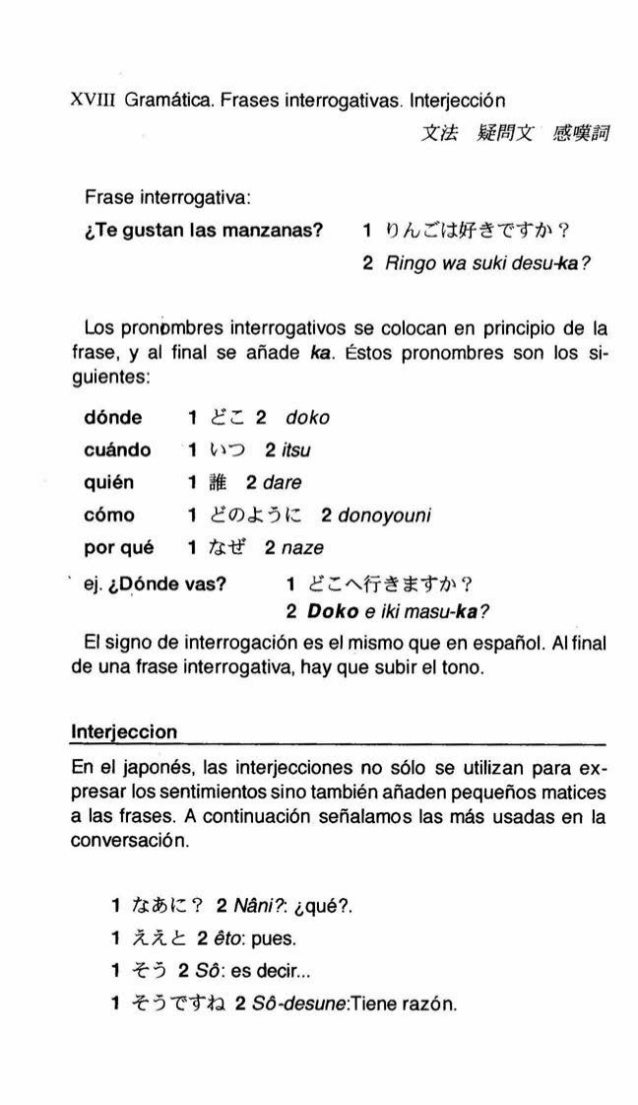 XVIII Gramática. Frases interrogativas. Interjección

文法 疑問文 感嘆詞

Frase interrogativa:

¿Te gustan las manzanas? 1 りんごは好きですか？

2 Ringo wa suki desu-ka?

Los pronombres interrogativos se colocan en principio de la frase, y al final se añade ka. Éstos pronombres son los siguientes:

dónde 1 どこ 2 doko

cuándo 1 いつ 2 itsu

quién 1 誰 2 dare

cómo 1 どのように 2 donoyouni

por qué 1 なぜ 2 naze

ej. ¿Dónde vas? 1 どこへ行きますか？

2 Doko e iki masu-ka?

El signo de interrogación es el mismo que en español. Al final de una frase interrogativa, hay que subir el tono.

Interjeccion

En el japonés, las interjecciones no sólo se utilizan para expresar los sentimientos sino también añaden pequeños matices a las frases. A continuación señalamos las más usadas en la conversación.

1 なあに？ 2 Nâni?: ¿qué?.

1 ええと 2 êto: pues.

1 そう 2 Sô: es decir...

1 そうですね 2 Sô-desune:Tiene razón.